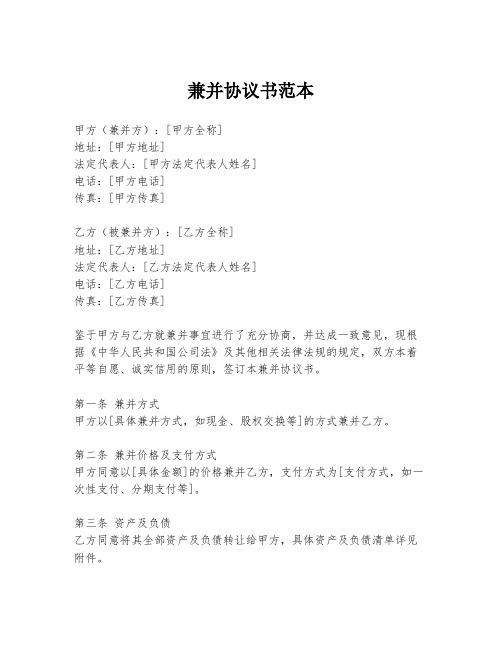 兼并协议书范本

甲方（兼并方）：[甲方全称]
地址：[甲方地址]
法定代表人：[甲方法定代表人姓名]
电话：[甲方电话]
传真：[甲方传真]

乙方（被兼并方）：[乙方全称]
地址：[乙方地址]
法定代表人：[乙方法定代表人姓名]
电话：[乙方电话]
传真：[乙方传真]

鉴于甲方与乙方就兼并事宜进行了充分协商，并达成一致意见，现根据《中华人民共和国公司法》及其他相关法律法规的规定，双方本着平等自愿、诚实信用的原则，签订本兼并协议书。

第一条 兼并方式
甲方以[具体兼并方式，如现金、股权交换等]的方式兼并乙方。

第二条 兼并价格及支付方式
甲方同意以[具体金额]的价格兼并乙方，支付方式为[支付方式，如一次性支付、分期支付等]。

第三条 资产及负债
乙方同意将其全部资产及负债转让给甲方，具体资产及负债清单详见附件。